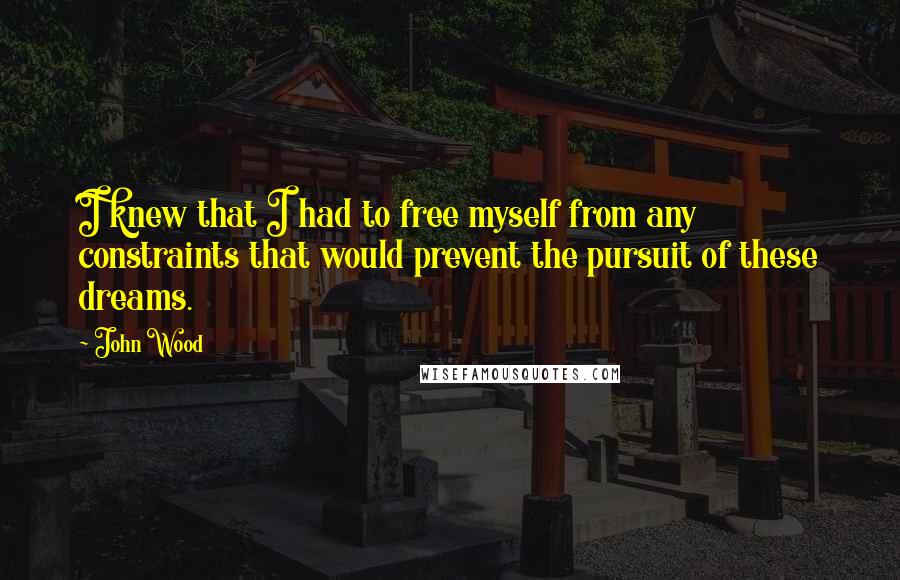 I knew that I had to free myself from any constraints that would prevent the pursuit of these dreams.

- John Wood

WISEFAMOUSQUOTES.COM